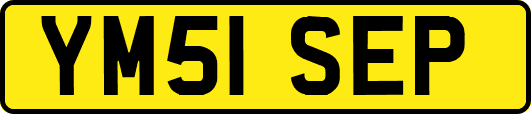 YM51 SEP